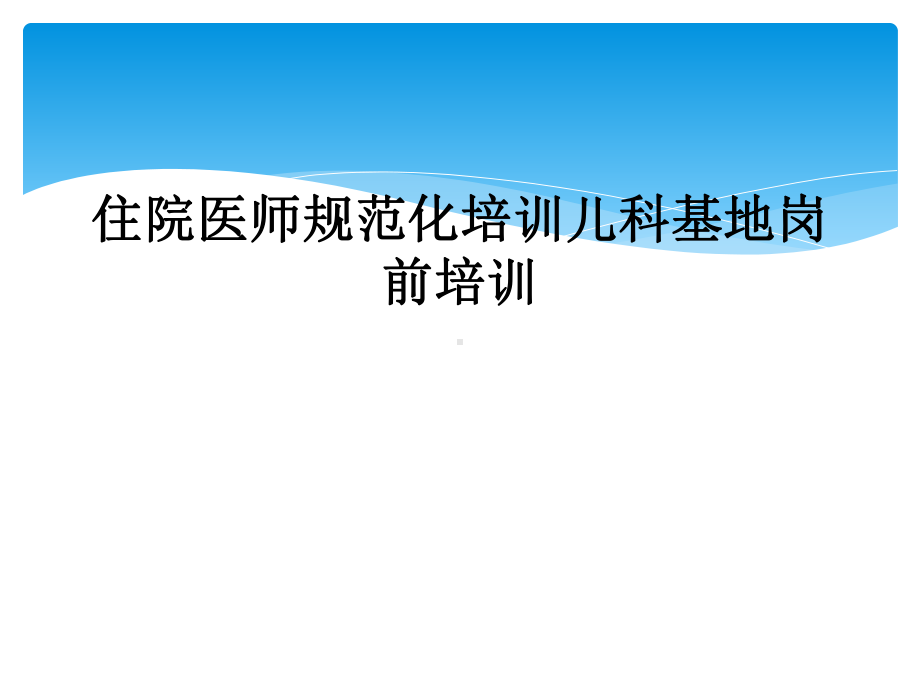 住院医师规范化培训儿科基地岗前培训